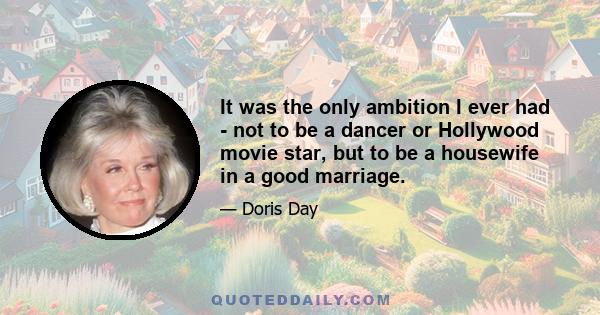 It was the only ambition I ever had - not to be a dancer or Hollywood movie star, but to be a housewife in a good marriage.

— Doris Day

QUOTEDDAILY.COM